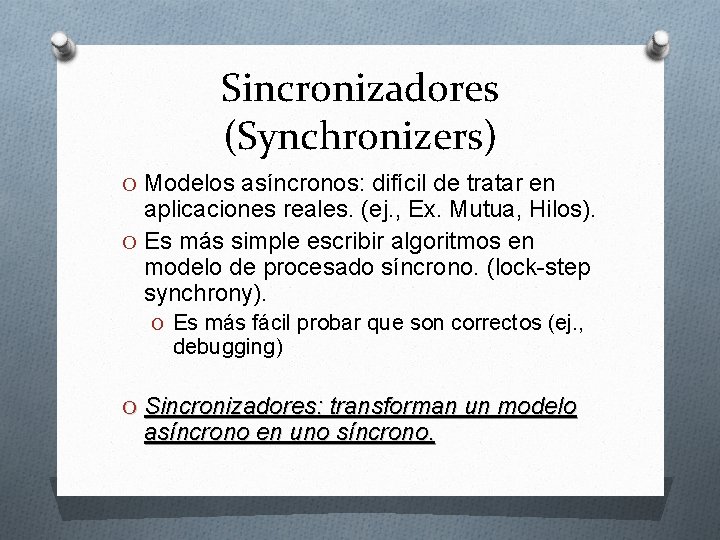 Sincronizadores (Synchronizers)

O Modelos asíncronos: difícil de tratar en aplicaciones reales. (ej., Ex. Mutua, Hilos).

O Es más simple escribir algoritmos en modelo de procesado síncrono. (lock-step synchrony).

O Es más fácil probar que son correctos (ej., debugging)

O Sincronizadores: transforman un modelo asíncrono en uno síncrono.